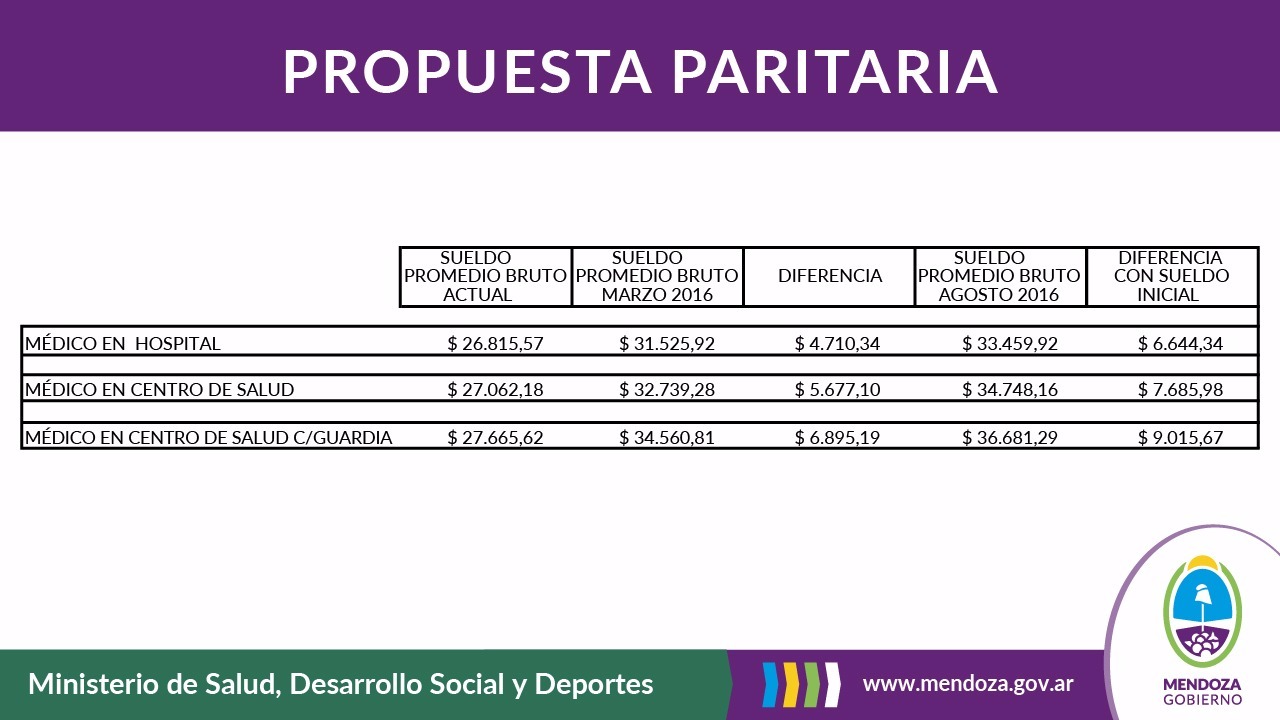 PROPUESTA PARITARIA

| | SUELDO PROMEDIO BRUTO ACTUAL | SUELDO PROMEDIO BRUTO MARZO 2016 | DIFERENCIA | SUELDO PROMEDIO BRUTO AGOSTO 2016 | DIFERENCIA CON SUELDO INICIAL |
|---|---|---|---|---|---|
| MÉDICO EN HOSPITAL | $ 26.815,57 | $ 31.525,92 | $ 4.710,34 | $ 33.459,92 | $ 6.644,34 |
| MÉDICO EN CENTRO DE SALUD | $ 27.062,18 | $ 32.739,28 | $ 5.677,10 | $ 34.748,16 | $ 7.685,98 |
| MÉDICO EN CENTRO DE SALUD C/GUARDIA | $ 27.665,62 | $ 34.560,81 | $ 6.895,19 | $ 36.681,29 | $ 9.015,67 |

Ministerio de Salud, Desarrollo Social y Deportes

www.mendoza.gov.ar

MENDOZA
GOBIERNO